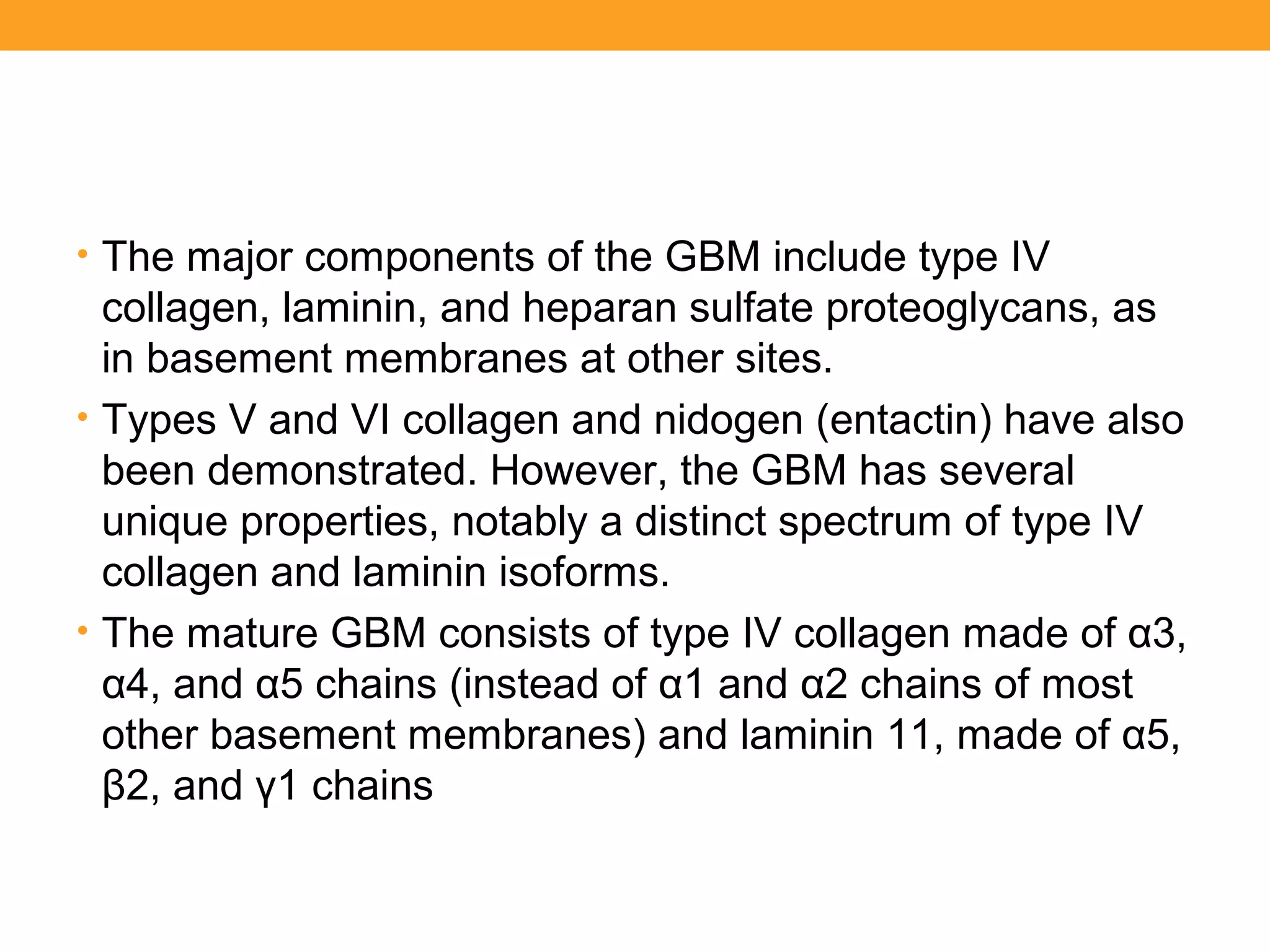 • The major components of the GBM include type IV collagen, laminin, and heparan sulfate proteoglycans, as in basement membranes at other sites.

• Types V and VI collagen and nidogen (entactin) have also been demonstrated. However, the GBM has several unique properties, notably a distinct spectrum of type IV collagen and laminin isoforms.

• The mature GBM consists of type IV collagen made of α3, α4, and α5 chains (instead of α1 and α2 chains of most other basement membranes) and laminin 11, made of α5, β2, and γ1 chains